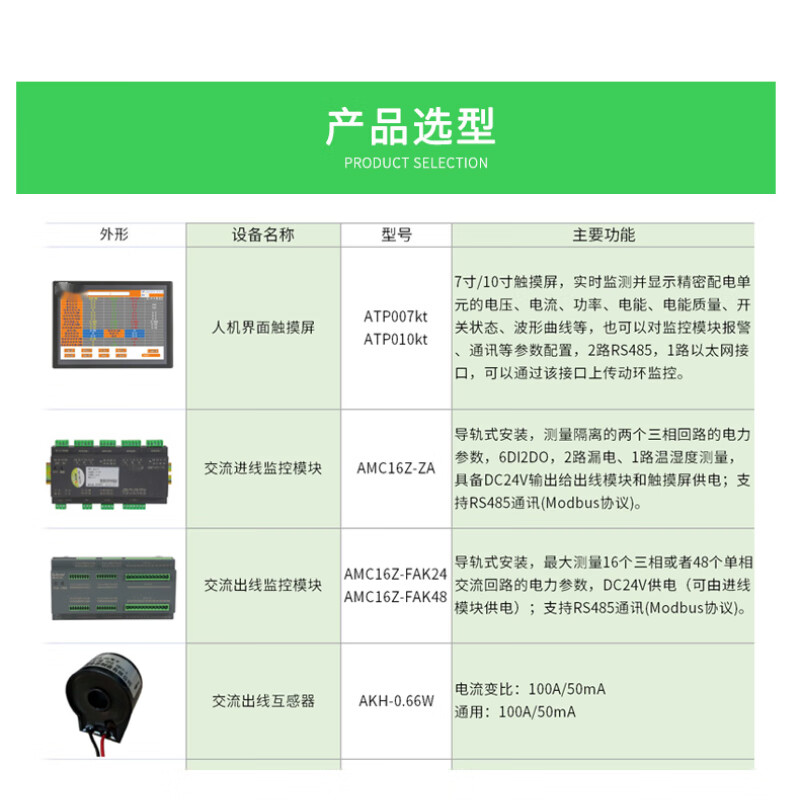 产品选型
PRODUCT SELECTION

| 外形 | 设备名称 | 型号 | 主要功能 |
|---|---|---|---|
|  | 人机界面触摸屏 | ATP007kt ATP010kt | 7寸/10寸触摸屏，实时监测并显示精密配电单元的电压、电流、功率、电能、电能质量、开关状态、波形曲线等，也可以对监控模块报警、通讯等参数配置，2路RS485，1路以太网接口，可以通过该接口上传动环监控。 |
|  | 交流进线监控模块 | AMC16Z-ZA | 导轨式安装，测量隔离的两个三相回路的电力参数，6DI2DO，2路漏电、1路温湿度测量，具备DC24V输出给出线模块和触摸屏供电；支持RS485通讯(Modbus协议)。 |
|  | 交流出线监控模块 | AMC16Z-FAK24 AMC16Z-FAK48 | 导轨式安装，最大测量16个三相或者48个单相交流回路的电力参数，DC24V供电（可由进线模块供电）；支持RS485通讯(Modbus协议)。 |
|  | 交流出线互感器 | AKH-0.66W | 电流变比：100A/50mA 通用：100A/50mA |